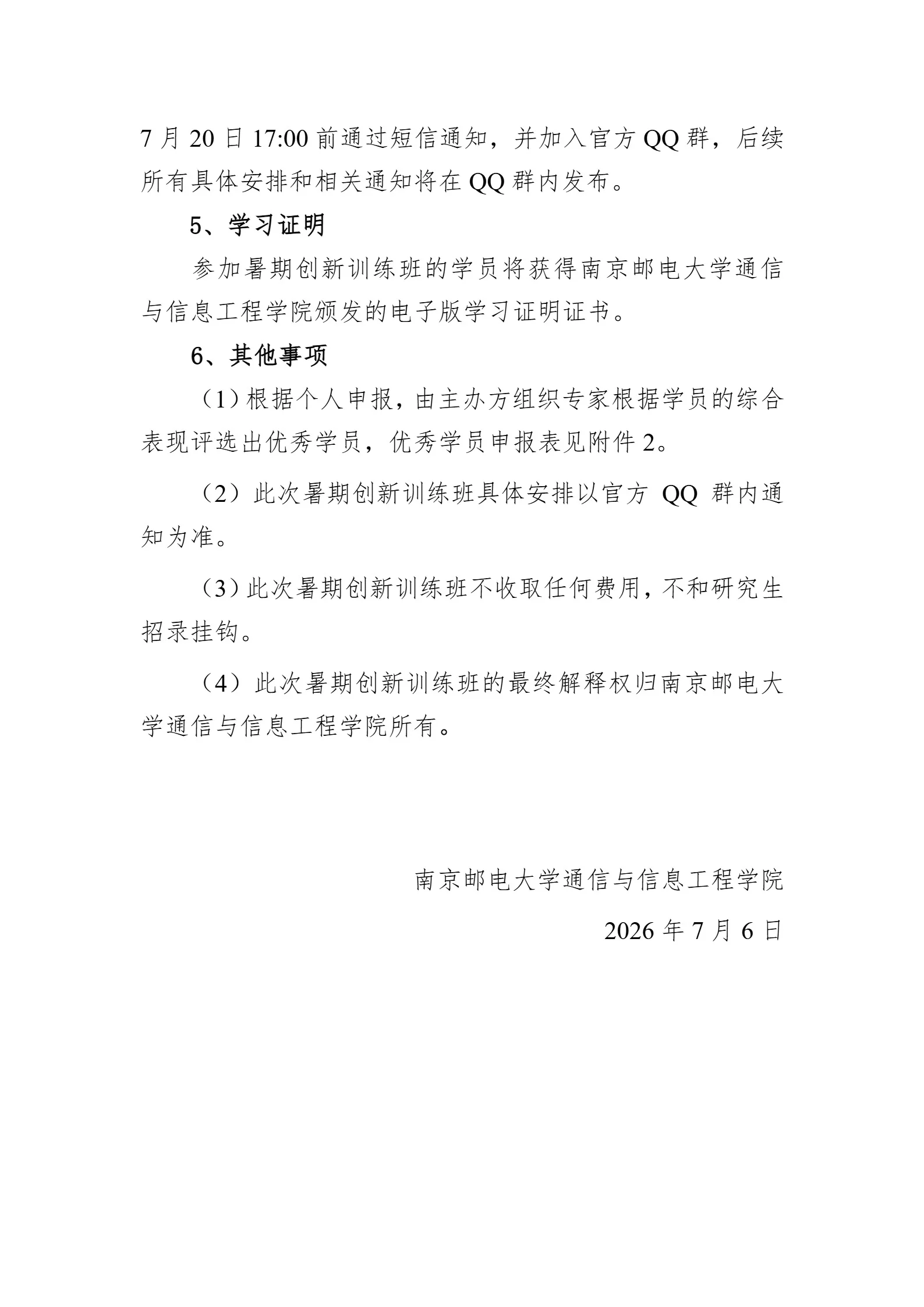 7 月 20 日 17:00 前通过短信通知，并加入官方 QQ 群，后续所有具体安排和相关通知将在 QQ 群内发布。

5、学习证明

参加暑期创新训练班的学员将获得南京邮电大学通信与信息工程学院颁发的电子版学习证明证书。

6、其他事项

（1）根据个人申报，由主办方组织专家根据学员的综合表现评选出优秀学员，优秀学员申报表见附件 2。

（2）此次暑期创新训练班具体安排以官方 QQ 群内通知为准。

（3）此次暑期创新训练班不收取任何费用，不和研究生招录挂钩。

（4）此次暑期创新训练班的最终解释权归南京邮电大学通信与信息工程学院所有。

南京邮电大学通信与信息工程学院

2026 年 7 月 6 日